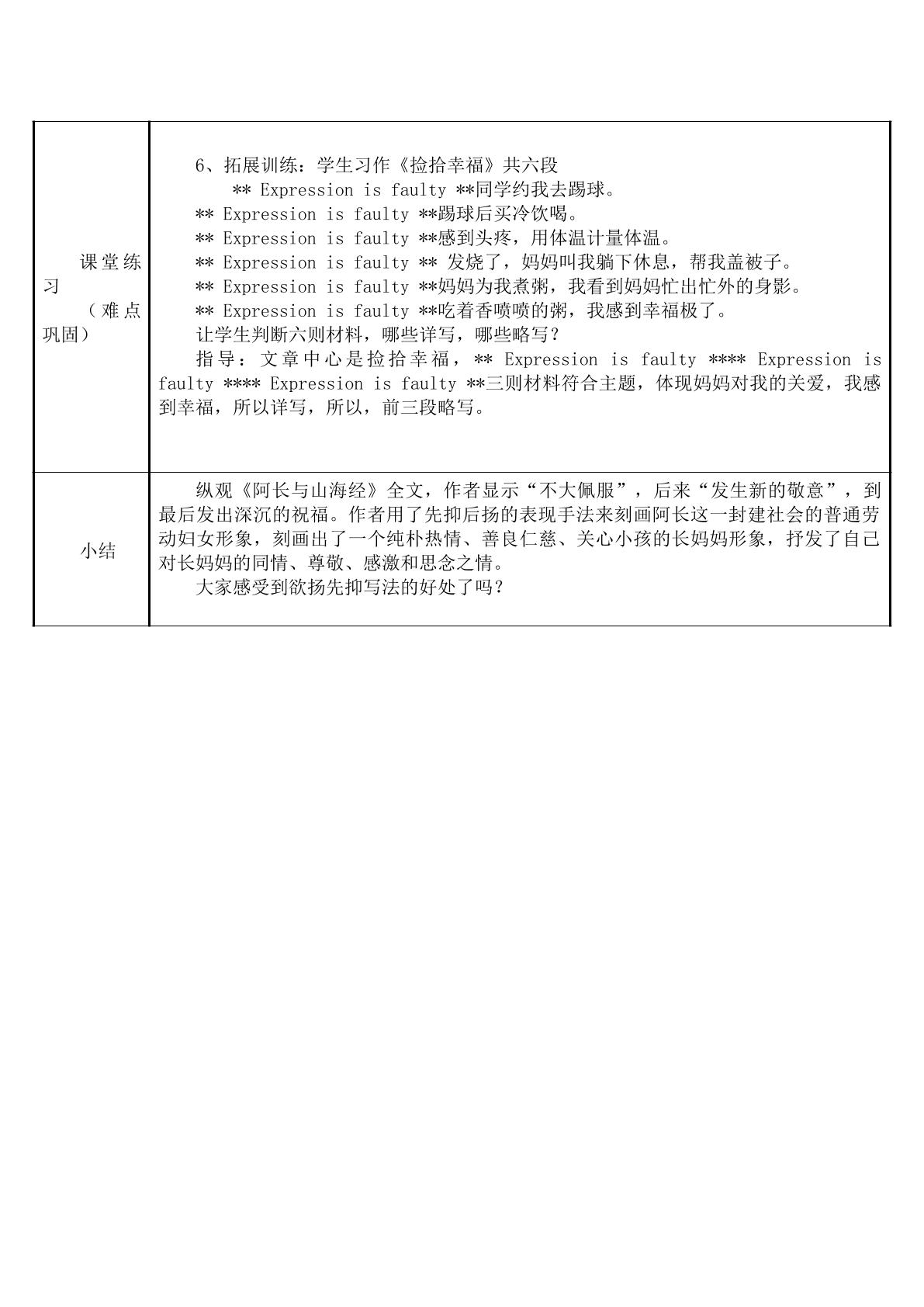 | 课堂练习（难点巩固） | 6、拓展训练：学生习作《捡拾幸福》共六段 ** Expression is faulty **同学约我去踢球。 ** Expression is faulty **踢球后买冷饮喝。 ** Expression is faulty **感到头疼，用体温计量体温。 ** Expression is faulty ** 发烧了，妈妈叫我躺下休息，帮我盖被子。 ** Expression is faulty **妈妈为我煮粥，我看到妈妈忙出忙外的身影。 ** Expression is faulty **吃着香喷喷的粥，我感到幸福极了。 让学生判断六则材料，哪些详写，哪些略写？ 指导：文章中心是捡拾幸福，** Expression is faulty **** Expression is faulty **** Expression is faulty **三则材料符合主题，体现妈妈对我的关爱，我感到幸福，所以详写，所以，前三段略写。 |
|---|---|
| 小结 | 纵观《阿长与山海经》全文，作者显示“不大佩服”，后来“发生新的敬意”，到最后发出深沉的祝福。作者用了先抑后扬的表现手法来刻画阿长这一封建社会的普通劳动妇女形象，刻画出了一个纯朴热情、善良仁慈、关心小孩的长妈妈形象，抒发了自己对长妈妈的同情、尊敬、感激和思念之情。 大家感受到欲扬先抑写法的好处了吗？ |